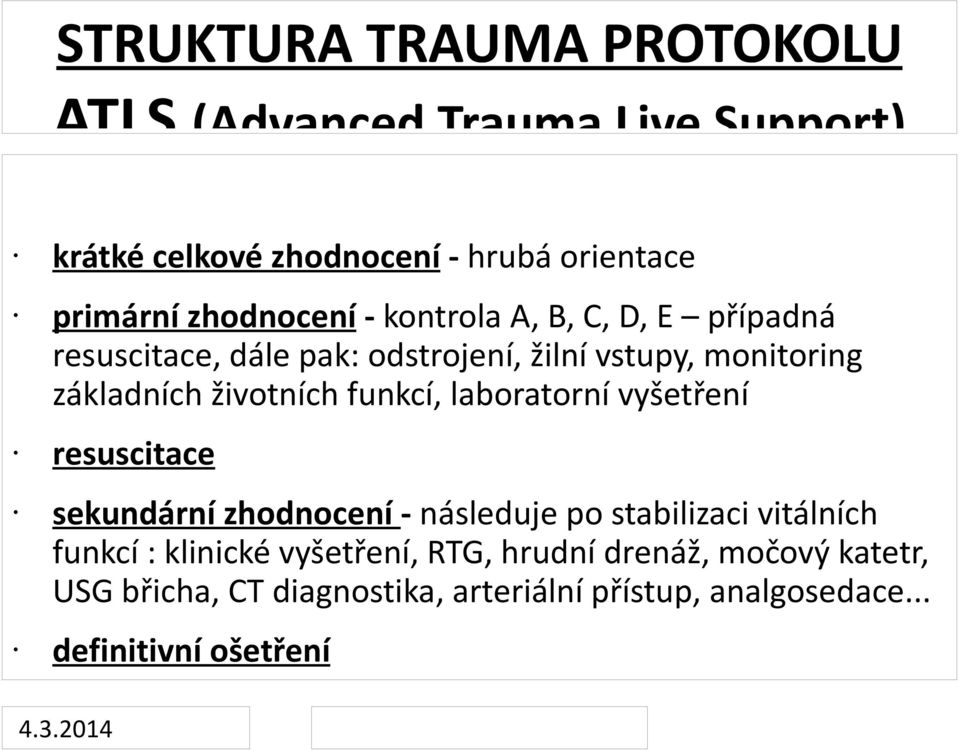 STRUKTURA TRAUMA PROTOKOLU ATLS (Advanced Trauma Live Support)

· krátké celkové zhodnocení - hrubá orientace

· primární zhodnocení - kontrola A, B, C, D, E – případná resuscitace, dále pak: odstrojení, žilní vstupy, monitoring základních životních funkcí, laboratorní vyšetření

· resuscitace

· sekundární zhodnocení - následuje po stabilizaci vitálních funkcí : klinické vyšetření, RTG, hrudní drenáž, močový katetr, USG břicha, CT diagnostika, arteriální přístup, analgosedace...

· definitivní ošetření

4.3.2014